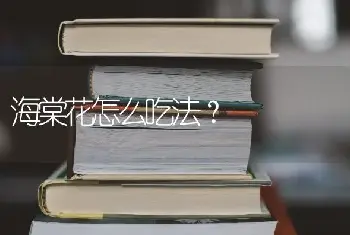 海棠花怎么吃法？